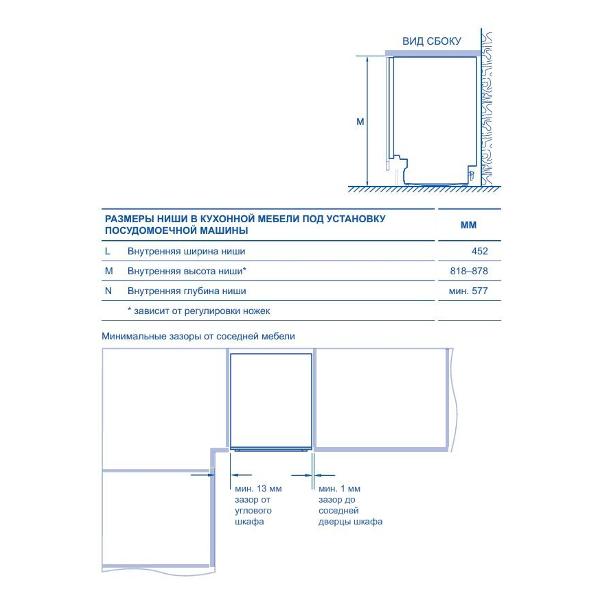 ВИД СБОКУ

M

| РАЗМЕРЫ НИШИ В КУХОННОЙ МЕБЕЛИ ПОД УСТАНОВКУ ПОСУДОМОЕЧНОЙ МАШИНЫ | | ММ |
|---|---|---|
| L | Внутренняя ширина ниши | 452 |
| M | Внутренняя высота ниши* | 818–878 |
| N | Внутренняя глубина ниши | мин. 577 |
| | * зависит от регулировки ножек | |

Минимальные зазоры от соседней мебели

мин. 13 мм зазор от углового шкафа

мин. 1 мм зазор до соседней дверцы шкафа